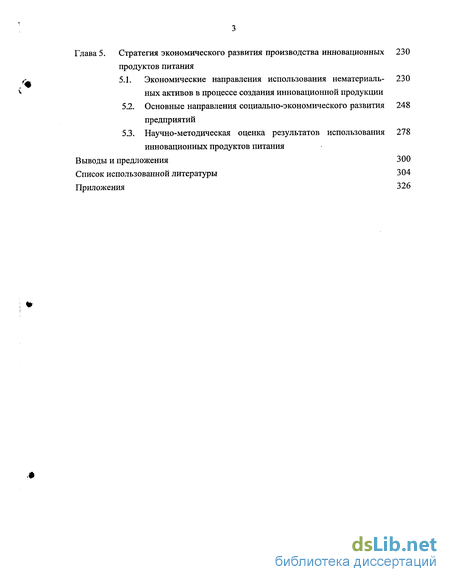 3

Глава 5. Стратегия экономического развития производства инновационных продуктов питания 230

5.1. Экономические направления использования нематериальных активов в процессе создания инновационной продукции 230

5.2. Основные направления социально-экономического развития предприятий 248

5.3. Научно-методическая оценка результатов использования инновационных продуктов питания 278

Выводы и предложения 300

Список использованной литературы 304

Приложения 326

dsLib.net
библиотека диссертаций